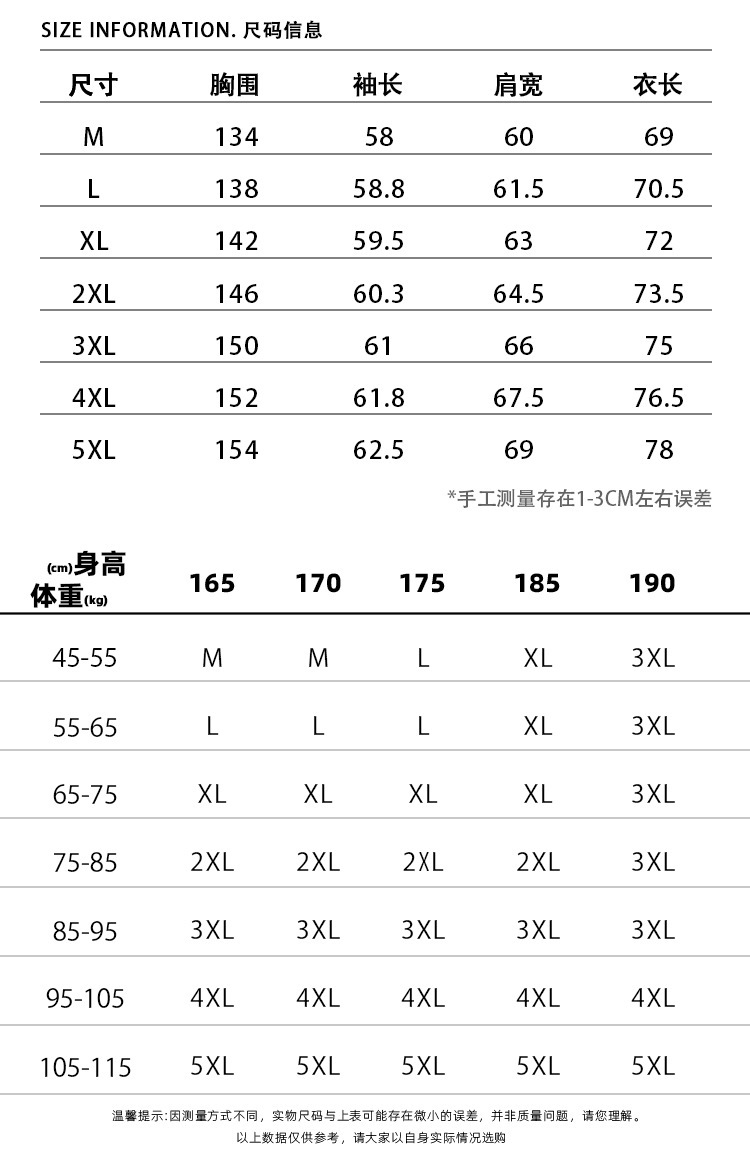 SIZE INFORMATION. 尺码信息

| 尺寸 | 胸围 | 袖长 | 肩宽 | 衣长 |
|---|---|---|---|---|
| M | 134 | 58 | 60 | 69 |
| L | 138 | 58.8 | 61.5 | 70.5 |
| XL | 142 | 59.5 | 63 | 72 |
| 2XL | 146 | 60.3 | 64.5 | 73.5 |
| 3XL | 150 | 61 | 66 | 75 |
| 4XL | 152 | 61.8 | 67.5 | 76.5 |
| 5XL | 154 | 62.5 | 69 | 78 |

*手工测量存在1-3CM左右误差

| (cm)身高 体重(kg) | 165 | 170 | 175 | 185 | 190 |
|---|---|---|---|---|---|
| 45-55 | M | M | L | XL | 3XL |
| 55-65 | L | L | L | XL | 3XL |
| 65-75 | XL | XL | XL | XL | 3XL |
| 75-85 | 2XL | 2XL | 2XL | 2XL | 3XL |
| 85-95 | 3XL | 3XL | 3XL | 3XL | 3XL |
| 95-105 | 4XL | 4XL | 4XL | 4XL | 4XL |
| 105-115 | 5XL | 5XL | 5XL | 5XL | 5XL |

温馨提示:因测量方式不同，实物尺码与上表可能存在微小的误差，并非质量问题，请您理解。
以上数据仅供参考，请大家以自身实际情况选购